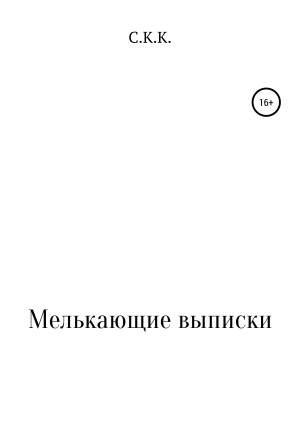 С.К.К.

16+

Мелькающие выписки